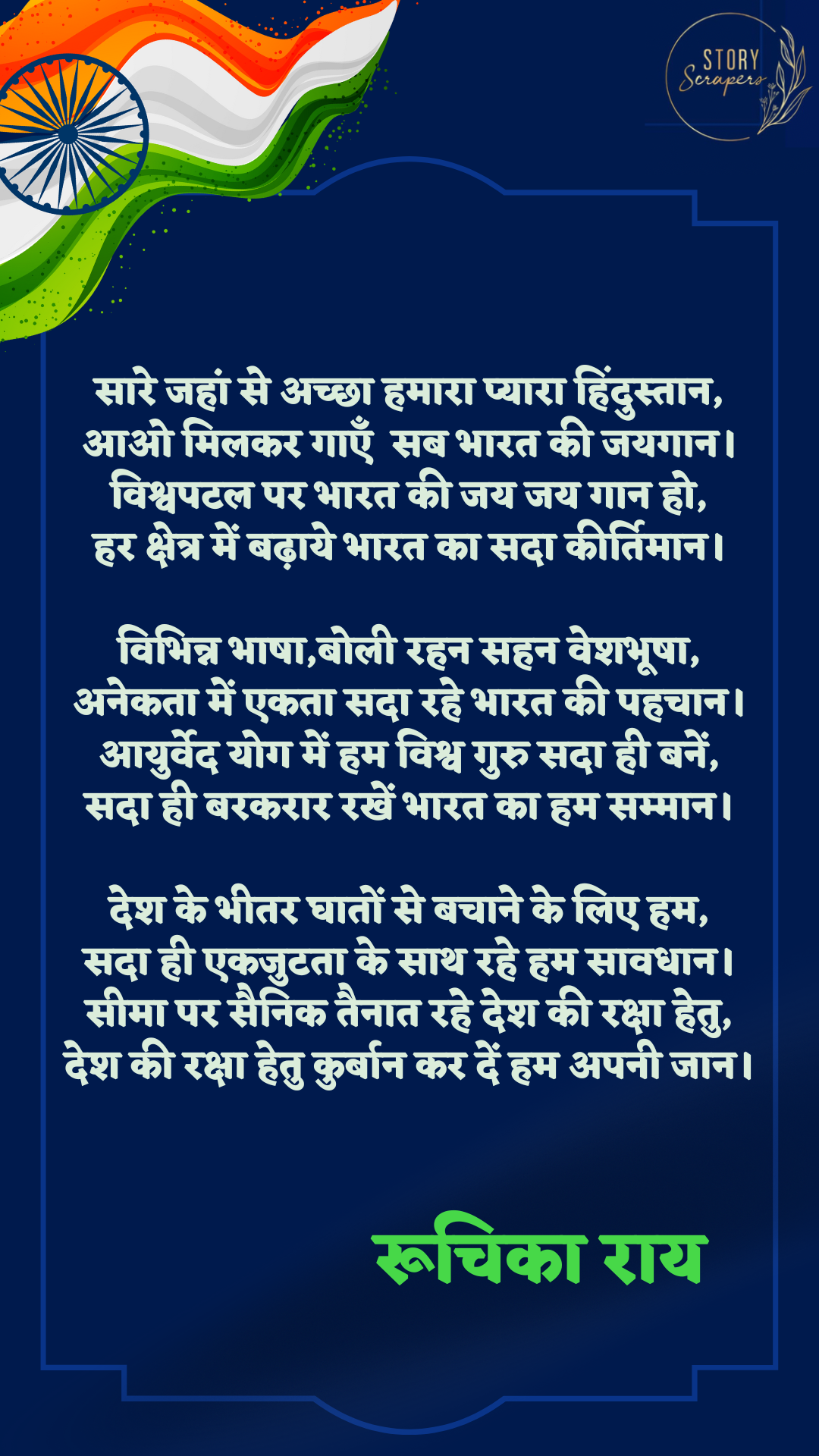 STORY
Scrapers

सारे जहां से अच्छा हमारा प्यारा हिंदुस्तान,
आओ मिलकर गाएँ सब भारत की जयगान।
विश्वपटल पर भारत की जय जय गान हो,
हर क्षेत्र में बढ़ाये भारत का सदा कीर्तिमान।

विभिन्न भाषा,बोली रहन सहन वेशभूषा,
अनेकता में एकता सदा रहे भारत की पहचान।
आयुर्वेद योग में हम विश्व गुरु सदा ही बनें,
सदा ही बरकरार रखें भारत का हम सम्मान।

देश के भीतर घातों से बचाने के लिए हम,
सदा ही एकजुटता के साथ रहे हम सावधान।
सीमा पर सैनिक तैनात रहे देश की रक्षा हेतु,
देश की रक्षा हेतु कुर्बान कर दें हम अपनी जान।

रूचिका राय